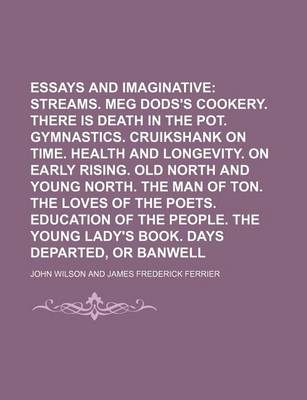 ESSAYS AND IMAGINATIVE: STREAMS. MEG DODS'S COOKERY. THERE IS DEATH IN THE POT. GYMNASTICS. CRUIKSHANK ON TIME. HEALTH AND LONGEVITY. ON EARLY RISING. OLD NORTH AND YOUNG NORTH. THE MAN OF TON. THE LOVES OF THE POETS. EDUCATION OF THE PEOPLE. THE YOUNG LADY'S BOOK. DAYS DEPARTED, OR BANWELL

JOHN WILSON AND JAMES FREDERICK FERRIER